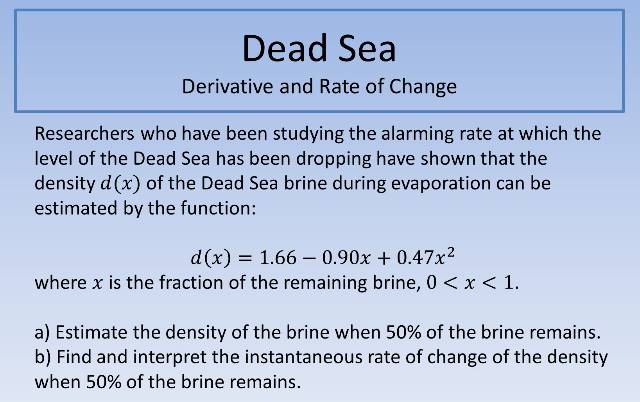 Dead Sea

Derivative and Rate of Change

Researchers who have been studying the alarming rate at which the level of the Dead Sea has been dropping have shown that the density $d(x)$ of the Dead Sea brine during evaporation can be estimated by the function:

$d(x) = 1.66 - 0.90x + 0.47x^2$
where $x$ is the fraction of the remaining brine, $0 < x < 1$.

a) Estimate the density of the brine when 50% of the brine remains.
b) Find and interpret the instantaneous rate of change of the density when 50% of the brine remains.